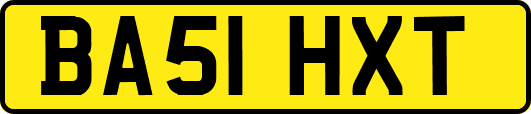 BA51 HXT